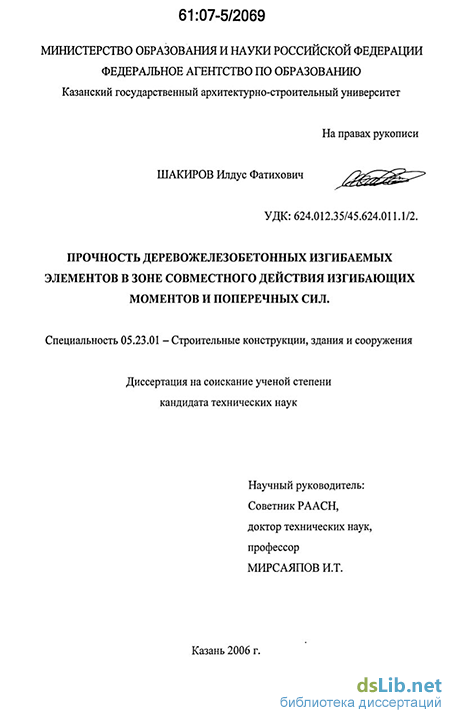 61:07-5/2069

МИНИСТЕРСТВО ОБРАЗОВАНИЯ И НАУКИ РОССИЙСКОЙ ФЕДЕРАЦИИ
ФЕДЕРАЛЬНОЕ АГЕНТСТВО ПО ОБРАЗОВАНИЮ
Казанский государственный архитектурно-строительный университет

На правах рукописи

ШАКИРОВ Илдус Фатихович

УДК: 624.012.35/45.624.011.1/2.

ПРОЧНОСТЬ ДЕРЕВОЖЕЛЕЗОБЕТОННЫХ ИЗГИБАЕМЫХ ЭЛЕМЕНТОВ В ЗОНЕ СОВМЕСТНОГО ДЕЙСТВИЯ ИЗГИБАЮЩИХ МОМЕНТОВ И ПОПЕРЕЧНЫХ СИЛ.

Специальность 05.23.01 – Строительные конструкции, здания и сооружения

Диссертация на соискание ученой степени
кандидата технических наук

Научный руководитель:
Советник РААСН,
доктор технических наук,
профессор
МИРСАЯПОВ И.Т.

Казань 2006 г.

dsLib.net
библиотека диссертаций